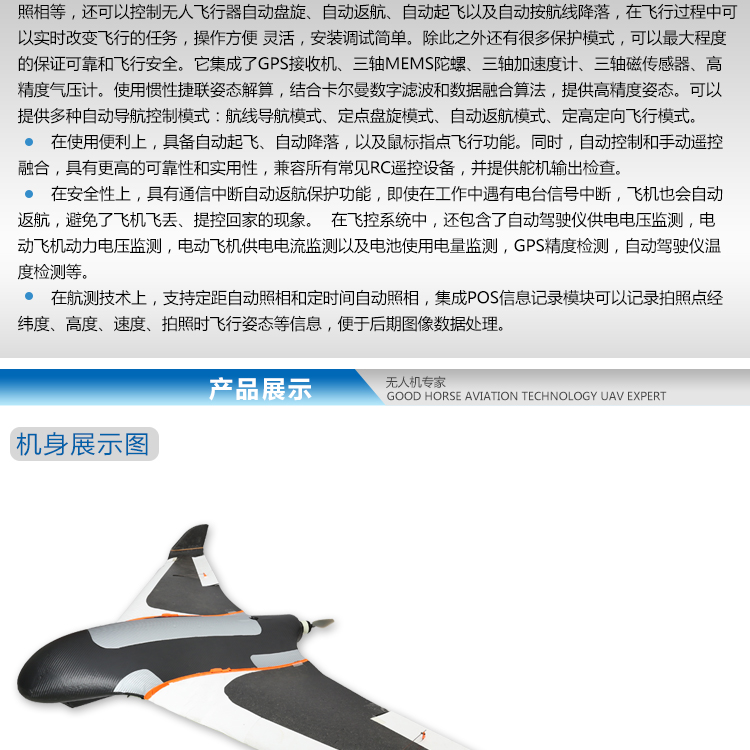 照相等，还可以控制无人飞行器自动盘旋、自动返航、自动起飞以及自动按航线降落，在飞行过程中可以实时改变飞行的任务，操作方便 灵活，安装调试简单。除此之外还有很多保护模式，可以最大程度的保证可靠和飞行安全。它集成了GPS接收机、三轴MEMS陀螺、三轴加速度计、三轴磁传感器、高精度气压计。使用惯性捷联姿态解算，结合卡尔曼数字滤波和数据融合算法，提供高精度姿态。可以提供多种自动导航控制模式：航线导航模式、定点盘旋模式、自动返航模式、定高定向飞行模式。

● 在使用便利上，具备自动起飞、自动降落，以及鼠标指点飞行功能。同时，自动控制和手动遥控融合，具有更高的可靠性和实用性，兼容所有常见RC遥控设备，并提供舵机输出检查。

● 在安全性上，具有通信中断自动返航保护功能，即使在工作中遇有电台信号中断，飞机也会自动返航，避免了飞机飞丢、提控回家的现象。 在飞控系统中，还包含了自动驾驶仪供电电压监测，电动飞机动力电压监测，电动飞机供电电流监测以及电池使用电量监测，GPS精度检测，自动驾驶仪温度检测等。

● 在航测技术上，支持定距自动照相和定时间自动照相，集成POS信息记录模块可以记录拍照点经纬度、高度、速度、拍照时飞行姿态等信息，便于后期图像数据处理。

产品展示

无人机专家
GOOD HORSE AVIATION TECHNOLOGY UAV EXPERT

机身展示图